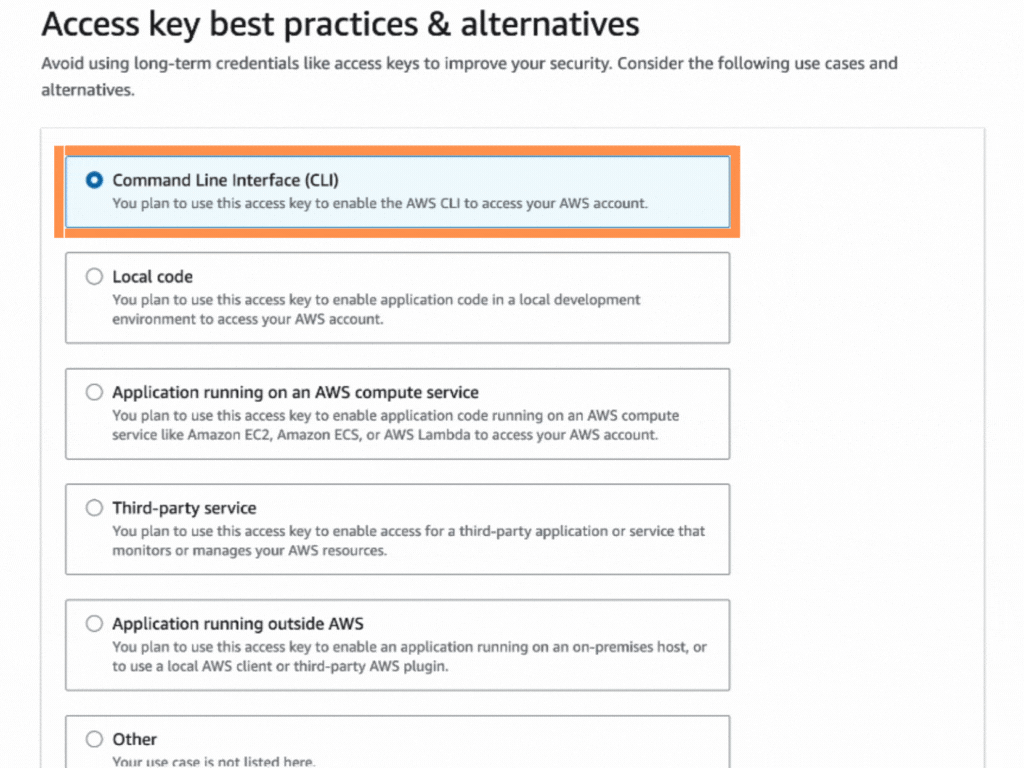 Access key best practices & alternatives
Avoid using long-term credentials like access keys to improve your security. Consider the following use cases and alternatives.

Command Line Interface (CLI)
You plan to use this access key to enable the AWS CLI to access your AWS account.

Local code
You plan to use this access key to enable application code in a local development environment to access your AWS account.

Application running on an AWS compute service
You plan to use this access key to enable application code running on an AWS compute service like Amazon EC2, Amazon ECS, or AWS Lambda to access your AWS account.

Third-party service
You plan to use this access key to enable access for a third-party application or service that monitors or manages your AWS resources.

Application running outside AWS
You plan to use this access key to enable an application running on an on-premises host, or to use a local AWS client or third-party AWS plugin.

Other
Your use case is not listed here.